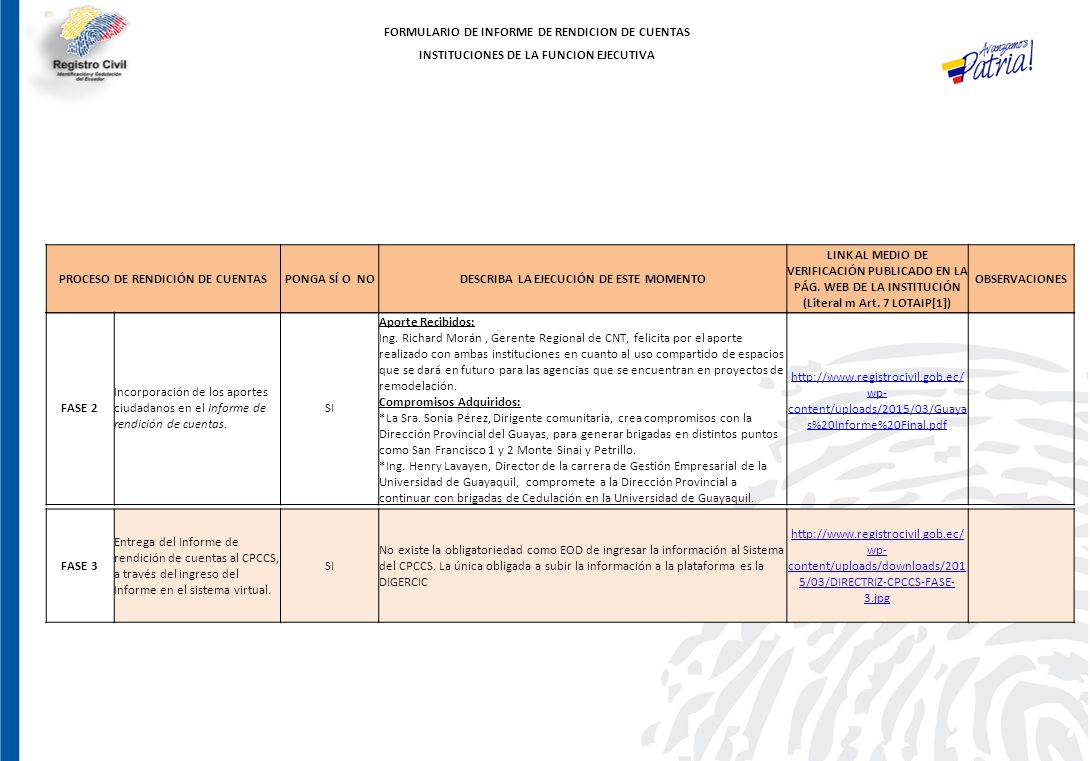 Registro Civil
Identificación y Cedulación del Ecuador

FORMULARIO DE INFORME DE RENDICION DE CUENTAS

INSTITUCIONES DE LA FUNCION EJECUTIVA

Avanzamos Patria!

| PROCESO DE RENDICIÓN DE CUENTAS | | PONGA SÍ O NO | DESCRIBA LA EJECUCIÓN DE ESTE MOMENTO | LINK AL MEDIO DE VERIFICACIÓN PUBLICADO EN LA PÁG. WEB DE LA INSTITUCIÓN (Literal m Art. 7 LOTAIP[1]) | OBSERVACIONES |
|---|---|---|---|---|---|
| FASE 2 | Incorporación de los aportes ciudadanos en el informe de rendición de cuentas. | SI | Aporte Recibidos: Ing. Richard Morán , Gerente Regional de CNT, felicita por el aporte realizado con ambas instituciones en cuanto al uso compartido de espacios que se dará en futuro para las agencias que se encuentran en proyectos de remodelación. Compromisos Adquiridos: *La Sra. Sonia Pérez, Dirigente comunitaria, crea compromisos con la Dirección Provincial del Guayas, para generar brigadas en distintos puntos como San Francisco 1 y 2 Monte Sinai y Petrillo. *Ing. Henry Lavayen, Director de la carrera de Gestión Empresarial de la Universidad de Guayaquil, compromete a la Dirección Provincial a continuar con brigadas de Cedulación en la Universidad de Guayaquil. | http://www.registrocivil.gob.ec/wp-content/uploads/2015/03/Guayas%20Informe%20Final.pdf | |
| FASE 3 | Entrega del Informe de rendición de cuentas al CPCCS, a través del ingreso del Informe en el sistema virtual. | SI | No existe la obligatoriedad como EOD de ingresar la información al Sistema del CPCCS. La única obligada a subir la información a la plataforma es la DIGERCIC | http://www.registrocivil.gob.ec/wp-content/uploads/downloads/2015/03/DIRECTRIZ-CPCCS-FASE-3.jpg | |